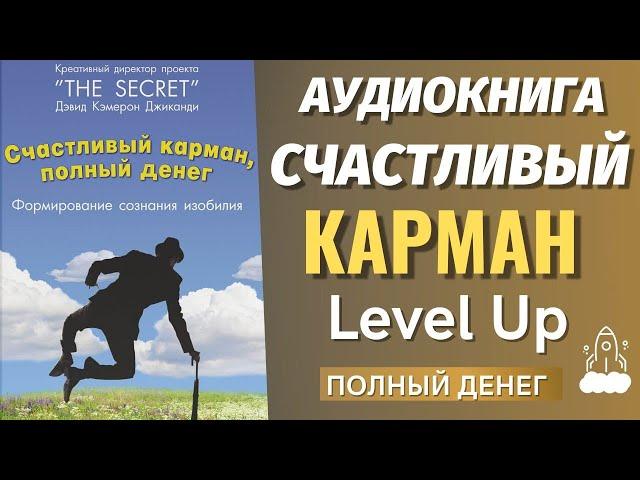 Креативный директор проекта
"THE SECRET"
Дэвид Кэмерон Джиканди

Счастливый карман, полный денег

Формирование сознания изобилия

АУДИОКНИГА
СЧАСТЛИВЫЙ
КАРМАН
Level Up
ПОЛНЫЙ ДЕНЕГ